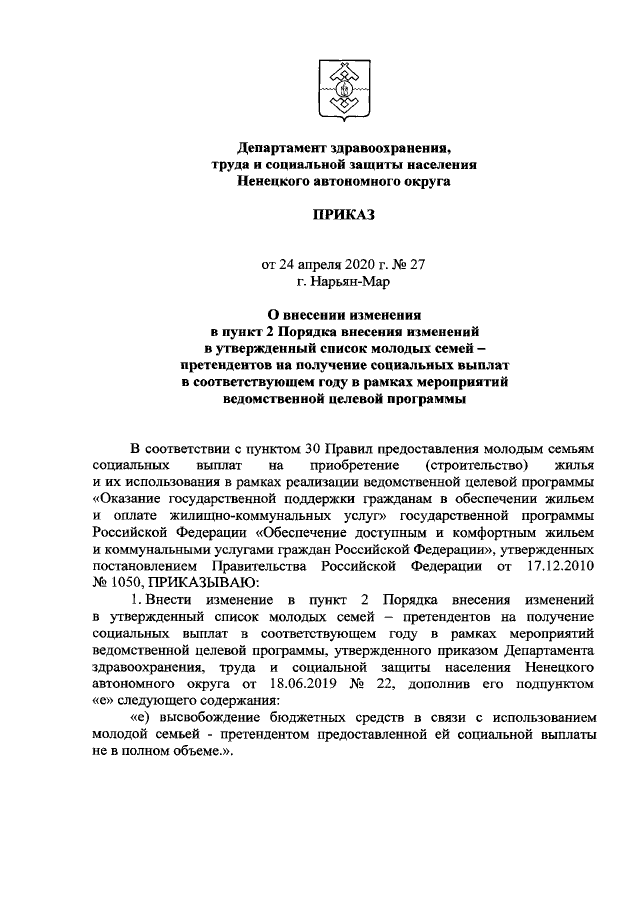 Департамент здравоохранения, труда и социальной защиты населения Ненецкого автономного округа

ПРИКАЗ

от 24 апреля 2020 г. № 27
г. Нарьян-Мар

О внесении изменения в пункт 2 Порядка внесения изменений в утвержденный список молодых семей – претендентов на получение социальных выплат в соответствующем году в рамках мероприятий ведомственной целевой программы

В соответствии с пунктом 30 Правил предоставления молодым семьям социальных выплат на приобретение (строительство) жилья и их использования в рамках реализации ведомственной целевой программы «Оказание государственной поддержки гражданам в обеспечении жильем и оплате жилищно-коммунальных услуг» государственной программы Российской Федерации «Обеспечение доступным и комфортным жильем и коммунальными услугами граждан Российской Федерации», утвержденных постановлением Правительства Российской Федерации от 17.12.2010 № 1050, ПРИКАЗЫВАЮ:

1. Внести изменение в пункт 2 Порядка внесения изменений в утвержденный список молодых семей – претендентов на получение социальных выплат в соответствующем году в рамках мероприятий ведомственной целевой программы, утвержденного приказом Департамента здравоохранения, труда и социальной защиты населения Ненецкого автономного округа от 18.06.2019 № 22, дополнив его подпунктом «е» следующего содержания:

«е) высвобождение бюджетных средств в связи с использованием молодой семьей - претендентом предоставленной ей социальной выплаты не в полном объеме.».